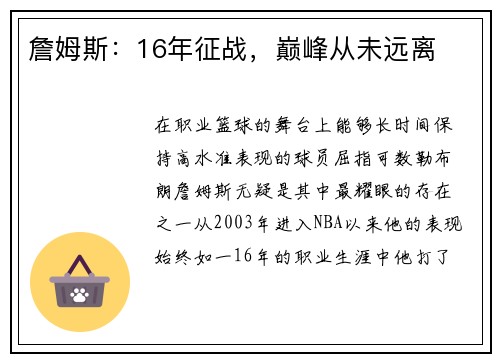 詹姆斯：16年征战，巅峰从未远离

在职业篮球的舞台上能够长时间保持高水准表现的球员屈指可数勒布朗詹姆斯无疑是其中最耀眼的存在之一从2003年进入NBA以来他的表现始终如一16年的职业生涯中他打了